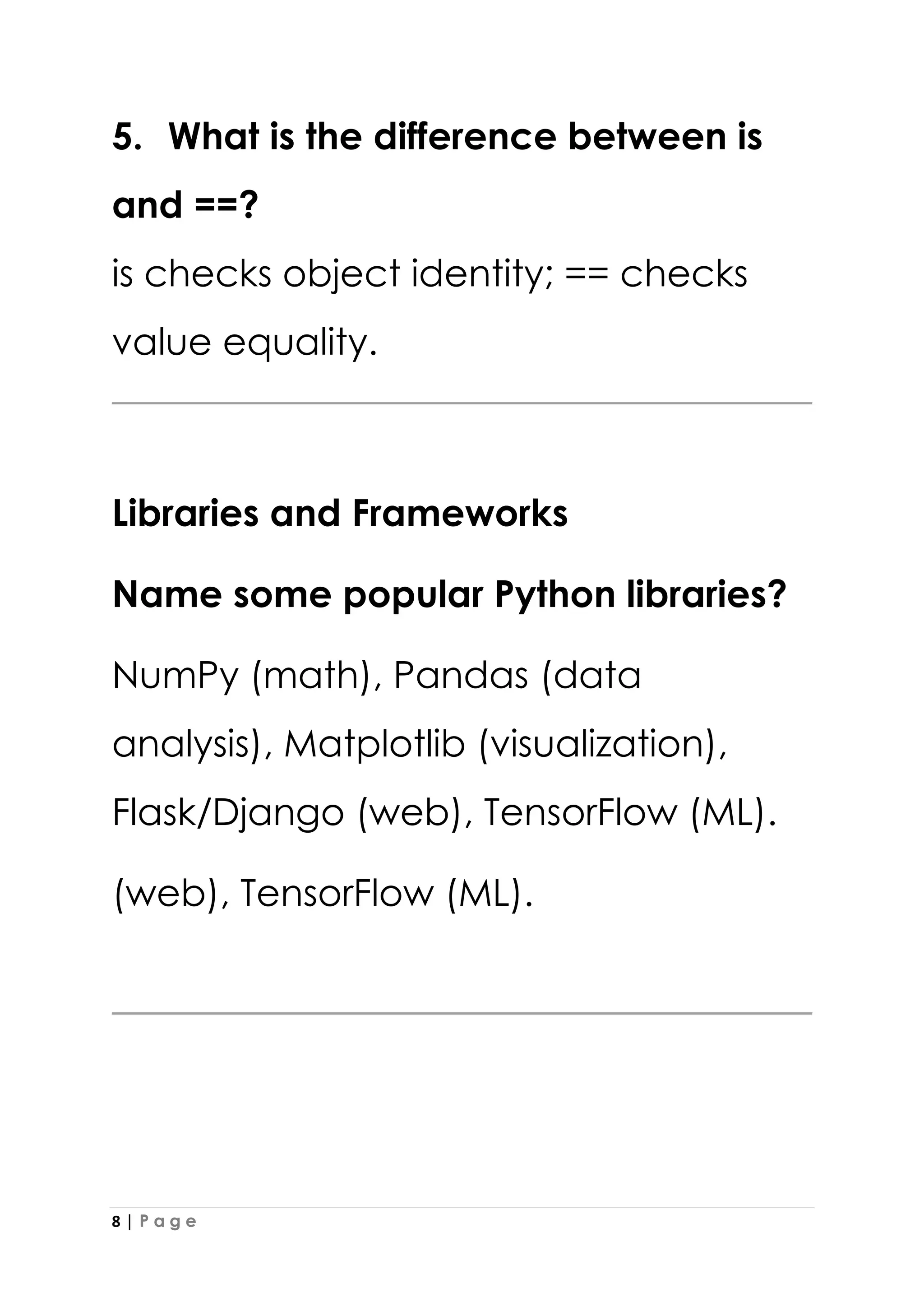 5. What is the difference between is and ==?

is checks object identity; == checks value equality.

Libraries and Frameworks

Name some popular Python libraries?

NumPy (math), Pandas (data analysis), Matplotlib (visualization), Flask/Django (web), TensorFlow (ML).

(web), TensorFlow (ML).

8 | Page